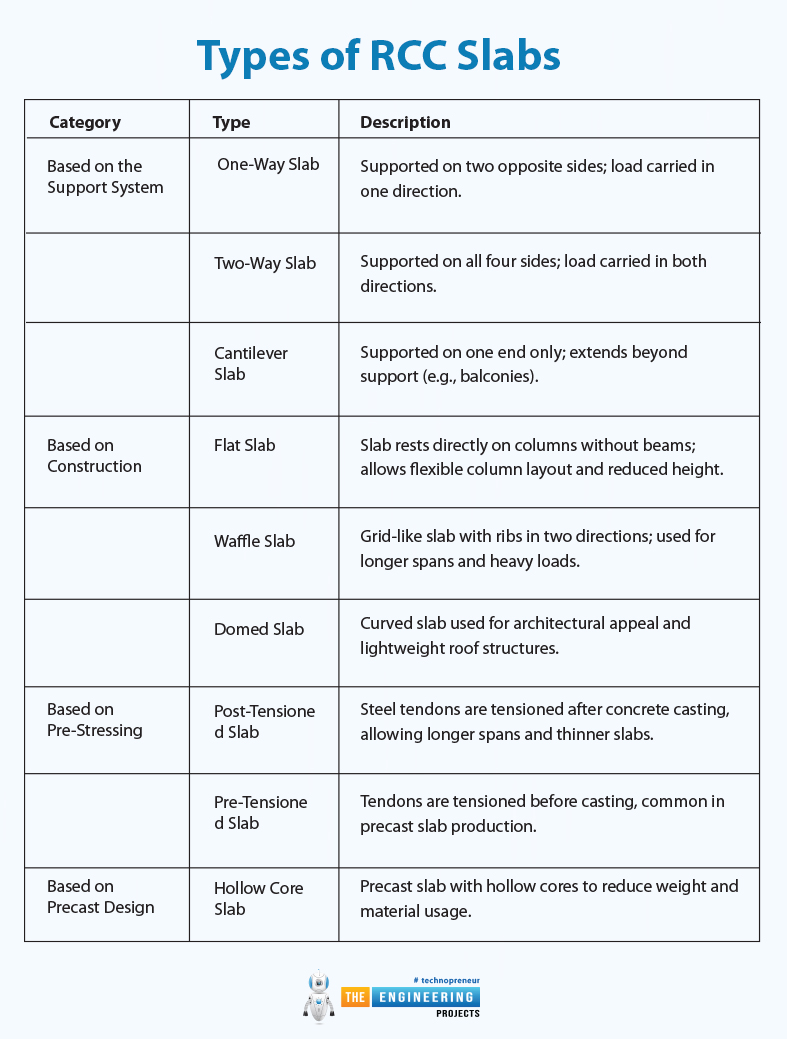 Types of RCC Slabs

| Category | Type | Description |
|---|---|---|
| Based on the Support System | One-Way Slab | Supported on two opposite sides; load carried in one direction. |
| | Two-Way Slab | Supported on all four sides; load carried in both directions. |
| | Cantilever Slab | Supported on one end only; extends beyond support (e.g., balconies). |
| Based on Construction | Flat Slab | Slab rests directly on columns without beams; allows flexible column layout and reduced height. |
| | Waffle Slab | Grid-like slab with ribs in two directions; used for longer spans and heavy loads. |
| | Domed Slab | Curved slab used for architectural appeal and lightweight roof structures. |
| Based on Pre-Stressing | Post-Tensioned Slab | Steel tendons are tensioned after concrete casting, allowing longer spans and thinner slabs. |
| | Pre-Tensioned Slab | Tendons are tensioned before casting, common in precast slab production. |
| Based on Precast Design | Hollow Core Slab | Precast slab with hollow cores to reduce weight and material usage. |

# technopreneur
THE ENGINEERING
PROJECTS